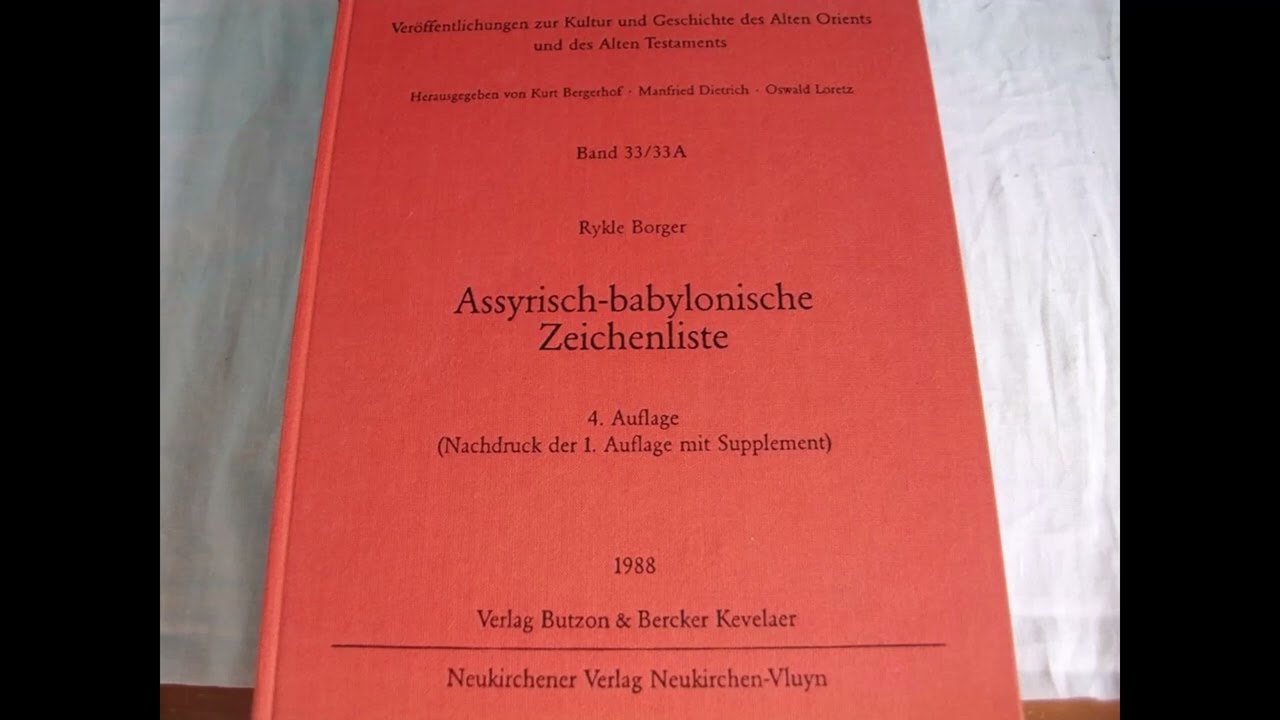 Veröffentlichungen zur Kultur und Geschichte des Alten Orients und des Alten Testaments

Herausgegeben von Kurt Bergerhof · Manfried Dietrich · Oswald Loretz

Band 33/33A

Rykle Borger

Assyrisch-babylonische Zeichenliste

4. Auflage
(Nachdruck der 1. Auflage mit Supplement)

1988

Verlag Butzon & Bercker Kevelaer

Neukirchener Verlag Neukirchen-Vluyn